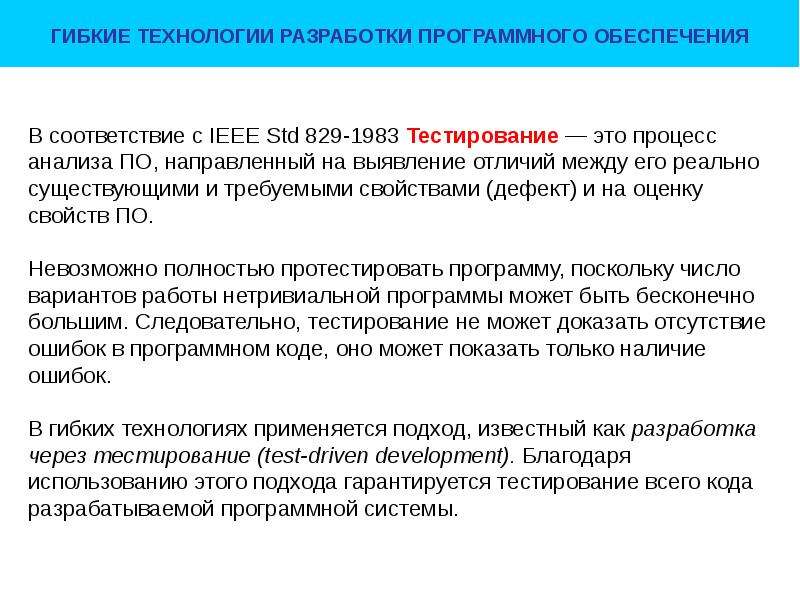 ГИБКИЕ ТЕХНОЛОГИИ РАЗРАБОТКИ ПРОГРАММНОГО ОБЕСПЕЧЕНИЯ

В соответствие с IEEE Std 829-1983 Тестирование — это процесс анализа ПО, направленный на выявление отличий между его реально существующими и требуемыми свойствами (дефект) и на оценку свойств ПО.

Невозможно полностью протестировать программу, поскольку число вариантов работы нетривиальной программы может быть бесконечно большим. Следовательно, тестирование не может доказать отсутствие ошибок в программном коде, оно может показать только наличие ошибок.

В гибких технологиях применяется подход, известный как разработка через тестирование (test-driven development). Благодаря использованию этого подхода гарантируется тестирование всего кода разрабатываемой программной системы.